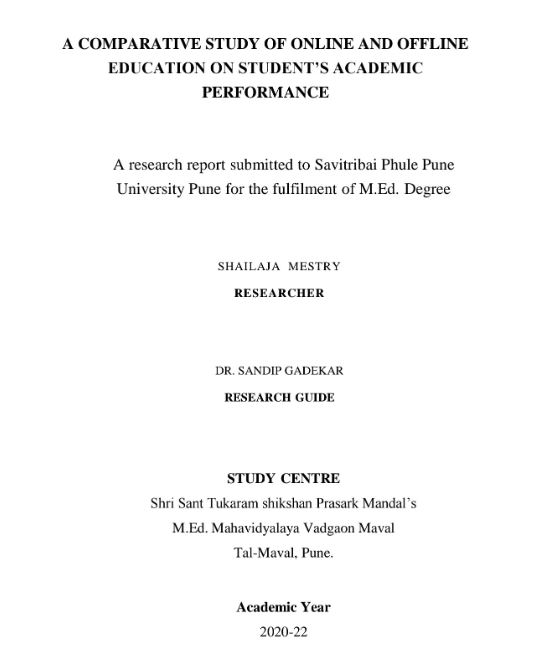 A COMPARATIVE STUDY OF ONLINE AND OFFLINE EDUCATION ON STUDENT'S ACADEMIC PERFORMANCE

A research report submitted to Savitribai Phule Pune University Pune for the fulfilment of M.Ed. Degree

SHAILAJA MESTRY

RESEARCHER

DR. SANDIP GADEKAR

RESEARCH GUIDE

STUDY CENTRE

Shri Sant Tukaram shikshan Prasark Mandal's

M.Ed. Mahavidyalaya Vadgaon Maval

Tal-Maval, Pune.

Academic Year

2020-22